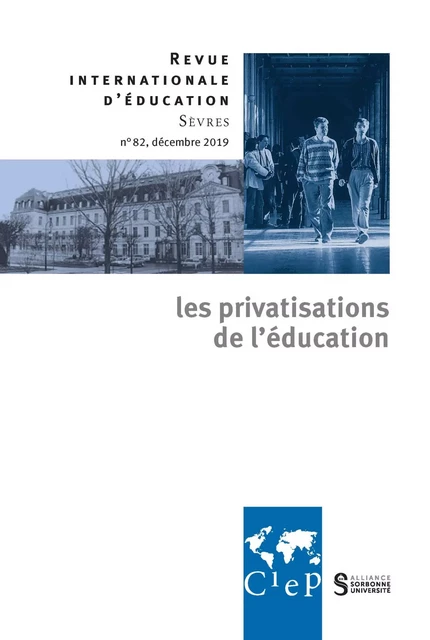 REVUE
INTERNATIONALE
D'ÉDUCATION
SÈVRES
n° 82, décembre 2019

les privatisations
de l'éducation

CIEP

ALLIANCE
SORBONNE
UNIVERSITÉ